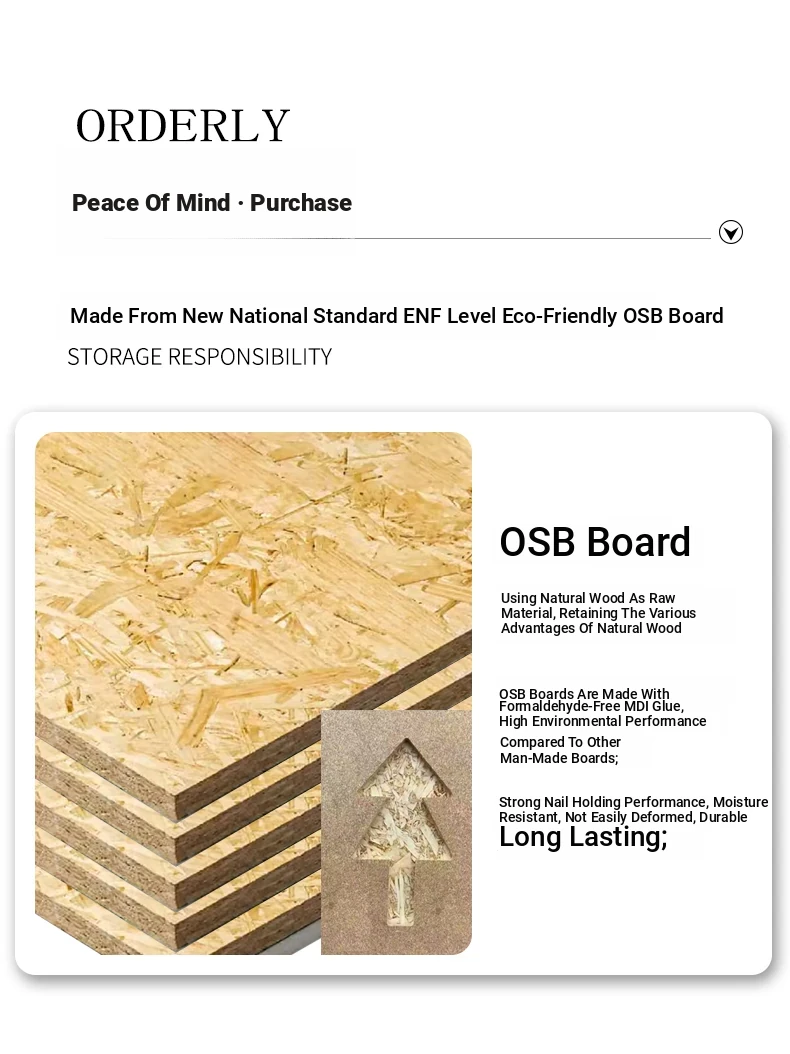 ORDERLY

Peace Of Mind · Purchase

Made From New National Standard ENF Level Eco-Friendly OSB Board

STORAGE RESPONSIBILITY

OSB Board

Using Natural Wood As Raw Material, Retaining The Various Advantages Of Natural Wood

OSB Boards Are Made With Formaldehyde-Free MDI Glue, High Environmental Performance Compared To Other Man-Made Boards;

Strong Nail Holding Performance, Moisture Resistant, Not Easily Deformed, Durable Long Lasting;